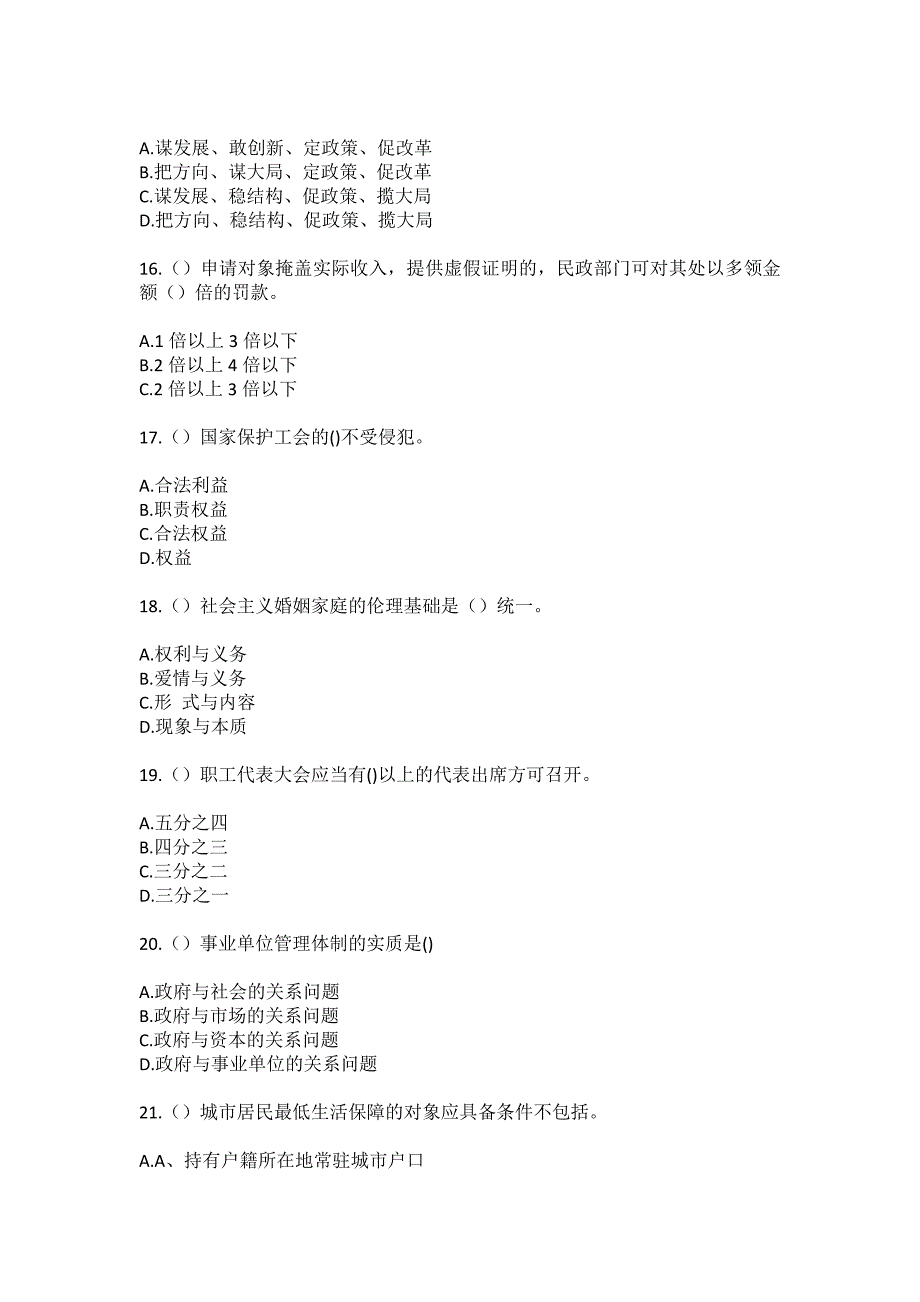 A.谋发展、敢创新、定政策、促改革
B.把方向、谋大局、定政策、促改革
C.谋发展、稳结构、促政策、揽大局
D.把方向、稳结构、促政策、揽大局

16.（）申请对象掩盖实际收入，提供虚假证明的，民政部门可对其处以多领金额（）倍的罚款。

A.1 倍以上 3 倍以下
B.2 倍以上 4 倍以下
C.2 倍以上 3 倍以下

17.（）国家保护工会的()不受侵犯。

A.合法利益
B.职责权益
C.合法权益
D.权益

18.（）社会主义婚姻家庭的伦理基础是（）统一。

A.权利与义务
B.爱情与义务
C.形 式与内容
D.现象与本质

19.（）职工代表大会应当有()以上的代表出席方可召开。

A.五分之四
B.四分之三
C.三分之二
D.三分之一

20.（）事业单位管理体制的实质是()

A.政府与社会的关系问题
B.政府与市场的关系问题
C.政府与资本的关系问题
D.政府与事业单位的关系问题

21.（）城市居民最低生活保障的对象应具备条件不包括。

A.A、持有户籍所在地常驻城市户口